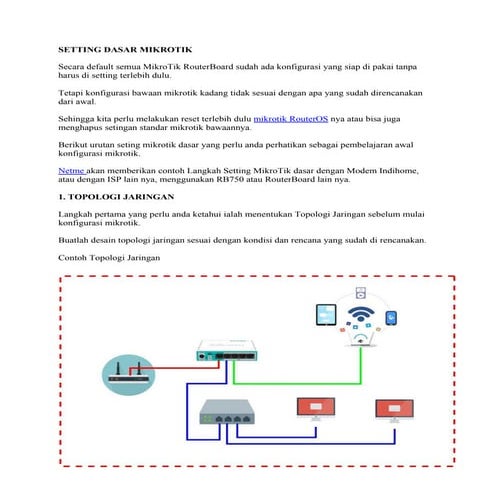 SETTING DASAR MIKROTIK

Secara default semua MikroTik RouterBoard sudah ada konfigurasi yang siap di pakai tanpa harus di setting terlebih dulu.

Tetapi konfigurasi bawaan mikrotik kadang tidak sesuai dengan apa yang sudah direncanakan dari awal.

Sehingga kita perlu melakukan reset terlebih dulu mikrotik RouterOS nya atau bisa juga menghapus setingan standar mikrotik bawaannya.

Berikut urutan seting mikrotik dasar yang perlu anda perhatikan sebagai pembelajaran awal konfigurasi mikrotik.

Netme akan memberikan contoh Langkah Setting MikroTik dasar dengan Modem Indihome, atau dengan ISP lain nya, menggunakan RB750 atau RouterBoard lain nya.

1. TOPOLOGI JARINGAN

Langkah pertama yang perlu anda ketahui ialah menentukan Topologi Jaringan sebelum mulai konfigurasi mikrotik.

Buatlah desain topologi jaringan sesuai dengan kondisi dan rencana yang sudah di rencanakan.

Contoh Topologi Jaringan